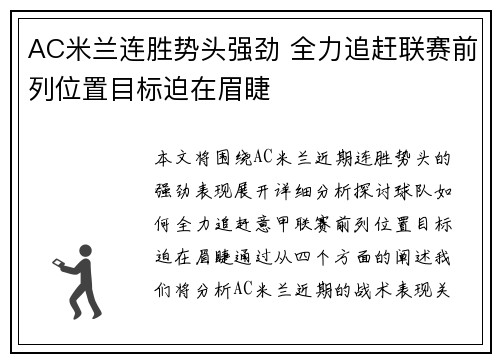 AC米兰连胜势头强劲 全力追赶联赛前列位置目标迫在眉睫

本文将围绕AC米兰近期连胜势头的强劲表现展开详细分析探讨球队如何全力追赶意甲联赛前列位置目标迫在眉睫通过从四个方面的阐述我们将分析AC米兰近期的战术表现关